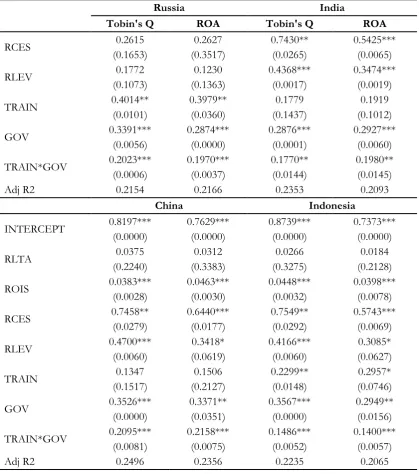 |  | Russia |  | India |  |
|---|---|---|---|---|
|  | Tobin's Q | ROA | Tobin's Q | ROA |
| RCES | 0.2615 | 0.2627 | 0.7430** | 0.5425*** |
|  | (0.1653) | (0.3517) | (0.0265) | (0.0065) |
| RLEV | 0.1772 | 0.1230 | 0.4368*** | 0.3474*** |
|  | (0.1073) | (0.1363) | (0.0017) | (0.0019) |
| TRAIN | 0.4014** | 0.3979** | 0.1779 | 0.1919 |
|  | (0.0101) | (0.0360) | (0.1437) | (0.1012) |
| GOV | 0.3391*** | 0.2874*** | 0.2876*** | 0.2927*** |
|  | (0.0056) | (0.0000) | (0.0001) | (0.0060) |
| TRAIN*GOV | 0.2023*** | 0.1970*** | 0.1770** | 0.1980** |
|  | (0.0006) | (0.0037) | (0.0144) | (0.0145) |
| Adj R2 | 0.2154 | 0.2166 | 0.2353 | 0.2093 |
|  | China |  | Indonesia |  |
| INTERCEPT | 0.8197*** | 0.7629*** | 0.8739*** | 0.7373*** |
|  | (0.0000) | (0.0000) | (0.0000) | (0.0000) |
| RLTA | 0.0375 | 0.0312 | 0.0266 | 0.0184 |
|  | (0.2240) | (0.3383) | (0.3275) | (0.2128) |
| ROIS | 0.0383*** | 0.0463*** | 0.0448*** | 0.0398*** |
|  | (0.0028) | (0.0030) | (0.0032) | (0.0078) |
| RCES | 0.7458** | 0.6440*** | 0.7549** | 0.5743*** |
|  | (0.0279) | (0.0177) | (0.0292) | (0.0069) |
| RLEV | 0.4700*** | 0.3418* | 0.4166*** | 0.3085* |
|  | (0.0060) | (0.0619) | (0.0060) | (0.0627) |
| TRAIN | 0.1347 | 0.1506 | 0.2299** | 0.2957* |
|  | (0.1517) | (0.2127) | (0.0148) | (0.0746) |
| GOV | 0.3526*** | 0.3371** | 0.3567*** | 0.2949** |
|  | (0.0000) | (0.0351) | (0.0000) | (0.0156) |
| TRAIN*GOV | 0.2095*** | 0.2158*** | 0.1486*** | 0.1400*** |
|  | (0.0081) | (0.0075) | (0.0052) | (0.0057) |
| Adj R2 | 0.2496 | 0.2356 | 0.2235 | 0.2065 |